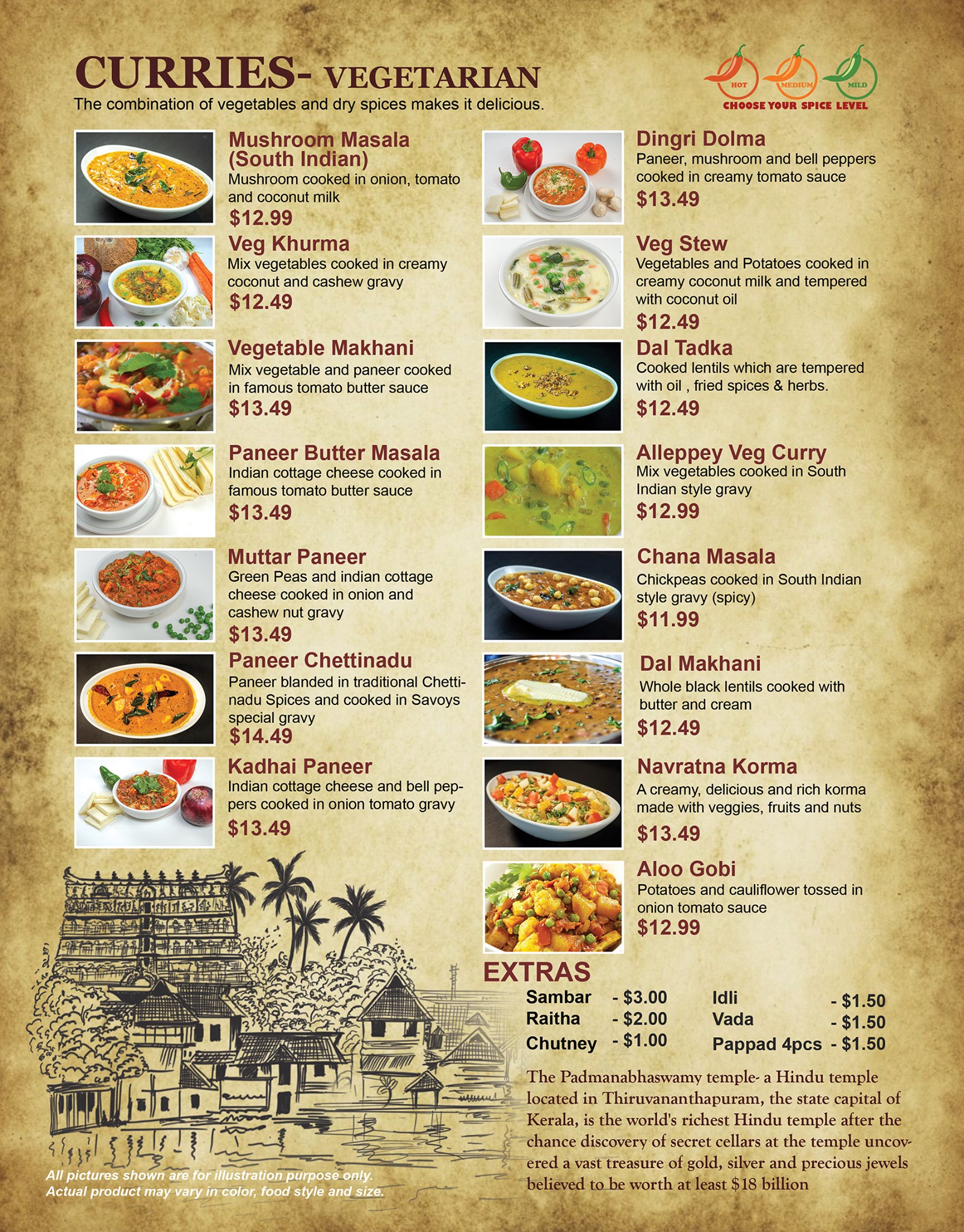 CURRIES- VEGETARIAN

The combination of vegetables and dry spices makes it delicious.

HOT MEDIUM MILD
CHOOSE YOUR SPICE LEVEL

Mushroom Masala (South Indian)
Mushroom cooked in onion, tomato and coconut milk
$12.99

Veg Khurma
Mix vegetables cooked in creamy coconut and cashew gravy
$12.49

Vegetable Makhani
Mix vegetable and paneer cooked in famous tomato butter sauce
$13.49

Paneer Butter Masala
Indian cottage cheese cooked in famous tomato butter sauce
$13.49

Muttar Paneer
Green Peas and indian cottage cheese cooked in onion and cashew nut gravy
$13.49

Paneer Chettinadu
Paneer blanded in traditional Chettinadu Spices and cooked in Savoys special gravy
$14.49

Kadhai Paneer
Indian cottage cheese and bell peppers cooked in onion tomato gravy
$13.49

Dingri Dolma
Paneer, mushroom and bell peppers cooked in creamy tomato sauce
$13.49

Veg Stew
Vegetables and Potatoes cooked in creamy coconut milk and tempered with coconut oil
$12.49

Dal Tadka
Cooked lentils which are tempered with oil , fried spices & herbs.
$12.49

Alleppey Veg Curry
Mix vegetables cooked in South Indian style gravy
$12.99

Chana Masala
Chickpeas cooked in South Indian style gravy (spicy)
$11.99

Dal Makhani
Whole black lentils cooked with butter and cream
$12.49

Navratna Korma
A creamy, delicious and rich korma made with veggies, fruits and nuts
$13.49

Aloo Gobi
Potatoes and cauliflower tossed in onion tomato sauce
$12.99

EXTRAS
Sambar - $3.00
Raitha - $2.00
Chutney - $1.00
Idli - $1.50
Vada - $1.50
Pappad 4pcs - $1.50

The Padmanabhaswamy temple- a Hindu temple located in Thiruvananthapuram, the state capital of Kerala, is the world's richest Hindu temple after the chance discovery of secret cellars at the temple uncovered a vast treasure of gold, silver and precious jewels believed to be worth at least $18 billion

All pictures shown are for illustration purpose only.
Actual product may vary in color, food style and size.